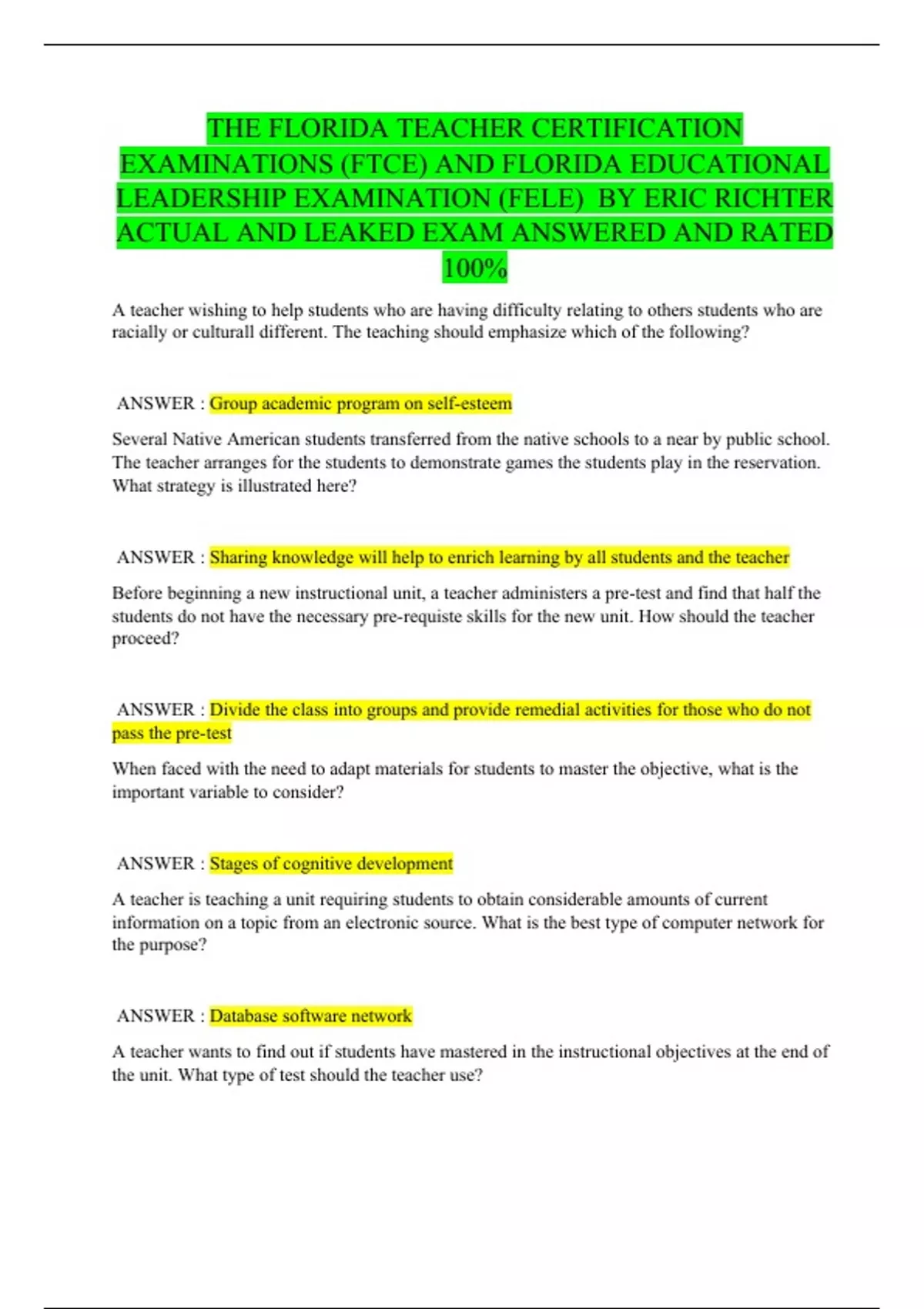 THE FLORIDA TEACHER CERTIFICATION EXAMINATIONS (FTCE) AND FLORIDA EDUCATIONAL LEADERSHIP EXAMINATION (FELE) BY ERIC RICHTER ACTUAL AND LEAKED EXAM ANSWERED AND RATED 100%

A teacher wishing to help students who are having difficulty relating to others students who are racially or culturall different. The teaching should emphasize which of the following?

ANSWER : Group academic program on self-esteem

Several Native American students transferred from the native schools to a near by public school. The teacher arranges for the students to demonstrate games the students play in the reservation. What strategy is illustrated here?

ANSWER : Sharing knowledge will help to enrich learning by all students and the teacher

Before beginning a new instructional unit, a teacher administers a pre-test and find that half the students do not have the necessary pre-requiste skills for the new unit. How should the teacher proceed?

ANSWER : Divide the class into groups and provide remedial activities for those who do not pass the pre-test

When faced with the need to adapt materials for students to master the objective, what is the important variable to consider?

ANSWER : Stages of cognitive development

A teacher is teaching a unit requiring students to obtain considerable amounts of current information on a topic from an electronic source. What is the best type of computer network for the purpose?

ANSWER : Database software network

A teacher wants to find out if students have mastered in the instructional objectives at the end of the unit. What type of test should the teacher use?